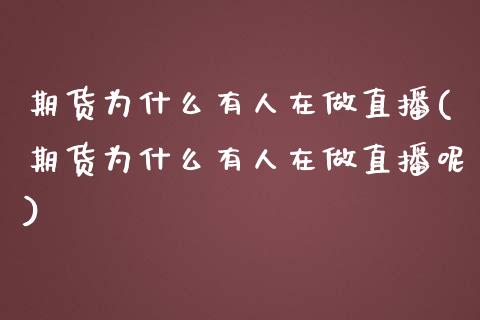 期货为什么有人在做直播(期货为什么有人在做直播呢)